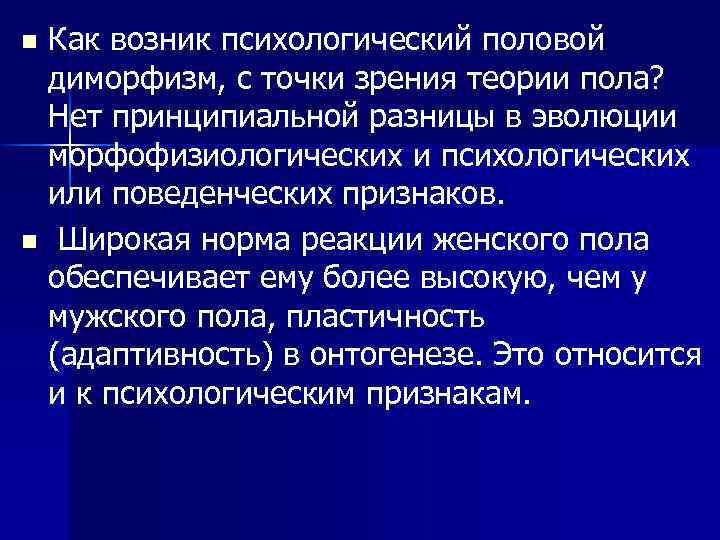 Как возник психологический половой диморфизм, с точки зрения теории пола? Нет принципиальной разницы в эволюции морфофизиологических и психологических или поведенческих признаков.

Широкая норма реакции женского пола обеспечивает ему более высокую, чем у мужского пола, пластичность (адаптивность) в онтогенезе. Это относится и к психологическим признакам.